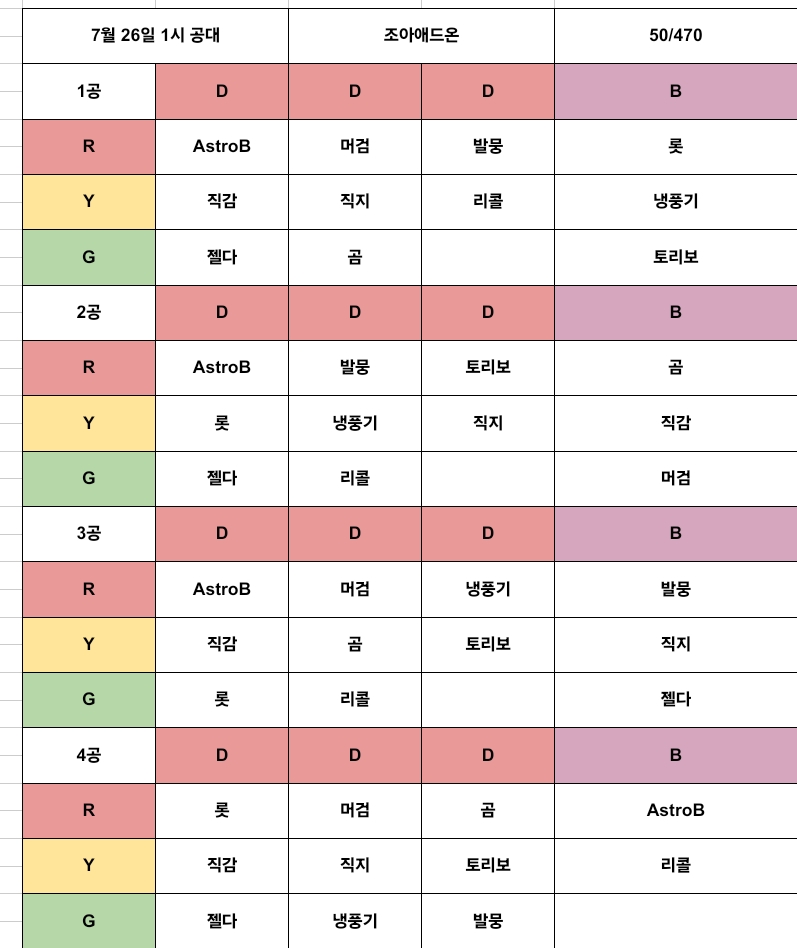 | 7월 26일 1시 공대 | | 조아애드온 | | 50/470 |
|---|---|---|---|---|
| 1공 | D | D | D | B |
| R | AstroB | 머검 | 발뭉 | 롯 |
| Y | 직감 | 직지 | 리콜 | 냉풍기 |
| G | 젤다 | 곰 | | 토리보 |
| 2공 | D | D | D | B |
| R | AstroB | 발뭉 | 토리보 | 곰 |
| Y | 롯 | 냉풍기 | 직지 | 직감 |
| G | 젤다 | 리콜 | | 머검 |
| 3공 | D | D | D | B |
| R | AstroB | 머검 | 냉풍기 | 발뭉 |
| Y | 직감 | 곰 | 토리보 | 직지 |
| G | 롯 | 리콜 | | 젤다 |
| 4공 | D | D | D | B |
| R | 롯 | 머검 | 곰 | AstroB |
| Y | 직감 | 직지 | 토리보 | 리콜 |
| G | 젤다 | 냉풍기 | 발뭉 | |